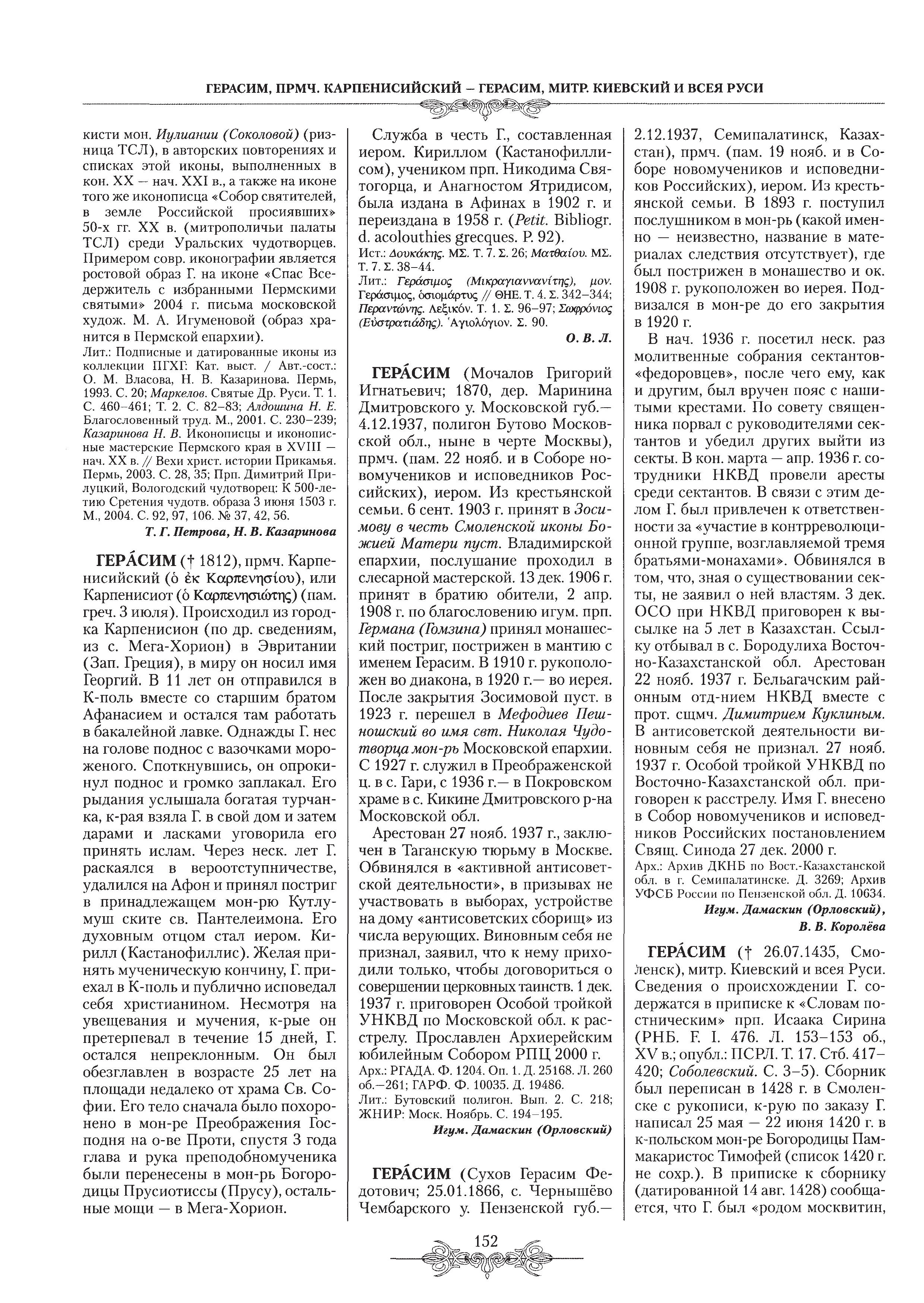 ГЕРАСИМ, ПРМЧ. КАРПЕНИСИЙСКИЙ – ГЕРАСИМ, МИТР. КИЕВСКИЙ И ВСЕЯ РУСИ

кисти мон. Иулиании (Соколовой) (ризница ТСЛ), в авторских повторениях и списках этой иконы, выполненных в кон. XX – нач. XXI в., а также на иконе того же иконописца «Собор святителей, в земле Российской просиявших» 50-х гг. XX в. (митрополичьи палаты ТСЛ) среди Уральских чудотворцев. Примером совр. иконографии является ростовой образ Г. на иконе «Спас Вседержитель с избранными Пермскими святыми» 2004 г. письма московской худож. М. А. Игуменовой (образ хранится в Пермской епархии).

Лит.: Подписные и датированные иконы из коллекции ПГХГ: Кат. выст. / Авт.-сост.: О. М. Власова, Н. В. Казаринова. Пермь, 1993. С. 20; Маркелов. Святые Др. Руси. Т. 1. С. 460–461; Т. 2. С. 82–83; Алдошина Н. Е. Благословенный труд. М., 2001. С. 230–239; Казаринова Н. В. Иконописцы и иконописные мастерские Пермского края в XVIII – нач. XX в. // Вехи христ. истории Прикамья. Пермь, 2003. С. 28, 35; Прп. Димитрий Прилуцкий, Вологодский чудотворец: К 500-летию Сретения чудотв. образа 3 июня 1503 г. М., 2004. С. 92, 97, 106. № 37, 42, 56.

Т. Г. Петрова, Н. В. Казаринова

ГЕРА́СИМ († 1812), прмч. Карпенисийский (ὁ ἐκ Καρπενησίου), или Карпенисиот (ὁ Καρπενησιώτης) (пам. греч. 3 июля). Происходил из городка Карпенисион (по др. сведениям, из с. Мега-Хорион) в Эвритании (Зап. Греция), в миру он носил имя Георгий. В 11 лет он отправился в К-поль вместе со старшим братом Афанасием и остался там работать в бакалейной лавке. Однажды Г. нес на голове поднос с вазочками мороженого. Споткнувшись, он опрокинул поднос и громко заплакал. Его рыдания услышала богатая турчанка, к-рая взяла Г. в свой дом и затем дарами и ласками уговорила его принять ислам. Через неск. лет Г. раскаялся в вероотступничестве, удалился на Афон и принял постриг в принадлежащем мон-рю Кутлумуш ските св. Пантелеимона. Его духовным отцом стал иером. Кирилл (Кастанофиллис). Желая принять мученическую кончину, Г. приехал в К-поль и публично исповедал себя христианином. Несмотря на увещевания и мучения, к-рые он претерпевал в течение 15 дней, Г. остался непреклонным. Он был обезглавлен в возрасте 25 лет на площади недалеко от храма Св. Софии. Его тело сначала было похоронено в мон-ре Преображения Господня на о-ве Проти, спустя 3 года глава и рука преподобномученика были перенесены в мон-рь Богородицы Прусиотиссы (Прусу), остальные мощи — в Мега-Хорион.

Служба в честь Г., составленная иером. Кириллом (Кастанофиллисом), учеником прп. Никодима Святогорца, и Анагностом Ятридисом, была издана в Афинах в 1902 г. и переиздана в 1958 г. (Petit. Bibliogr. d. acolouthies grecques. P. 92).

Ист.: Δουκάκης. ΜΣ. Τ. 7. Σ. 26; Ματθαίου. ΜΣ. Τ. 7. Σ. 38–44.
Лит.: Γεράσιμος (Μικραγιαννανίτης), μον. Γεράσιμος, ὁσιομάρτυς // ΘΗΕ. Τ. 4. Σ. 342–344; Περαντώνης. Λεξικόν. Τ. 1. Σ. 96–97; Σωφρόνιος (Εὐστρατιάδης). Ἁγιολόγιον. Σ. 90.

О. В. Л.

ГЕРА́СИМ (Мочалов Григорий Игнатьевич; 1870, дер. Маринина Дмитровского у. Московской губ.— 4.12.1937, полигон Бутово Московской обл., ныне в черте Москвы), прмч. (пам. 22 нояб. и в Соборе новомучеников и исповедников Российских), иером. Из крестьянской семьи. 6 сент. 1903 г. принят в Зосимову в честь Смоленской иконы Божией Матери пуст. Владимирской епархии, послушание проходил в слесарной мастерской. 13 дек. 1906 г. принят в братию обители, 2 апр. 1908 г. по благословению игум. прп. Германа (Гомзина) принял монашеский постриг, пострижен в мантию с именем Герасим. В 1910 г. рукоположен во диакона, в 1920 г.— во иерея. После закрытия Зосимовой пуст. в 1923 г. перешел в Мефодиев Пешношский во имя свт. Николая Чудотворца мон-рь Московской епархии. С 1927 г. служил в Преображенской ц. в с. Гари, с 1936 г.— в Покровском храме в с. Кикине Дмитровского р-на Московской обл.

Арестован 27 нояб. 1937 г., заключен в Таганскую тюрьму в Москве. Обвинялся в «активной антисоветской деятельности», в призывах не участвовать в выборах, устройстве на дому «антисоветских сборищ» из числа верующих. Виновным себя не признал, заявил, что к нему приходили только, чтобы договориться о совершении церковных таинств. 1 дек. 1937 г. приговорен Особой тройкой УНКВД по Московской обл. к расстрелу. Прославлен Архиерейским юбилейным Собором РПЦ 2000 г.

Арх.: РГАДА. Ф. 1204. Оп. 1. Д. 25168. Л. 260 об.–261; ГАРФ. Ф. 10035. Д. 19486.
Лит.: Бутовский полигон. Вып. 2. С. 218; ЖНИР: Моск. Ноябрь. С. 194–195.

Игум. Дамаскин (Орловский)

ГЕРА́СИМ (Сухов Герасим Федотович; 25.01.1866, с. Чернышёво Чембарского у. Пензенской губ.— 2.12.1937, Семипалатинск, Казахстан), прмч. (пам. 19 нояб. и в Соборе новомучеников и исповедников Российских), иером. Из крестьянской семьи. В 1893 г. поступил послушником в мон-рь (какой именно — неизвестно, название в материалах следствия отсутствует), где был пострижен в монашество и ок. 1908 г. рукоположен во иерея. Подвизался в мон-ре до его закрытия в 1920 г.

В нач. 1936 г. посетил неск. раз молитвенные собрания сектантов-«федоровцев», после чего ему, как и другим, был вручен пояс с нашитыми крестами. По совету священника порвал с руководителями сектантов и убедил других выйти из секты. В кон. марта — апр. 1936 г. сотрудники НКВД провели аресты среди сектантов. В связи с этим делом Г. был привлечен к ответственности за «участие в контрреволюционной группе, возглавляемой тремя братьями-монахами». Обвинялся в том, что, зная о существовании секты, не заявил о ней властям. 3 дек. ОСО при НКВД приговорен к высылке на 5 лет в Казахстан. Ссылку отбывал в с. Бородулиха Восточно-Казахстанской обл. Арестован 22 нояб. 1937 г. Бельагачским районным отд-нием НКВД вместе с прот. сщмч. Димитрием Куклиным. В антисоветской деятельности виновным себя не признал. 27 нояб. 1937 г. Особой тройкой УНКВД по Восточно-Казахстанской обл. приговорен к расстрелу. Имя Г. внесено в Собор новомучеников и исповедников Российских постановлением Свящ. Синода 27 дек. 2000 г.

Арх.: Архив ДКНБ по Вост.-Казахстанской обл. в г. Семипалатинске. Д. 3269; Архив УФСБ России по Пензенской обл. Д. 10634.

Игум. Дамаскин (Орловский), В. В. Королёва

ГЕРА́СИМ († 26.07.1435, Смоленск), митр. Киевский и всея Руси. Сведения о происхождении Г. содержатся в приписке к «Словам постническим» прп. Исаака Сирина (РНБ. F. I. 476. Л. 153–153 об., XV в.; опубл.: ПСРЛ. Т. 17. Стб. 417–420; Соболевский. С. 3–5). Сборник был переписан в 1428 г. в Смоленске с рукописи, к-рую по заказу Г. написал 25 мая — 22 июня 1420 г. в к-польском мон-ре Богородицы Паммакаристос Тимофей (список 1420 г. не сохр.). В приписке к сборнику (датированной 14 авг. 1428) сообщается, что Г. был «родом москвитин,

152